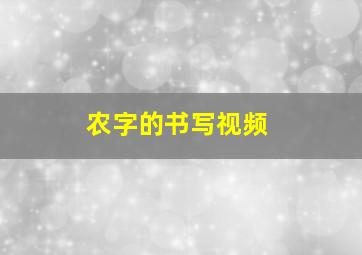 农字的书写视频